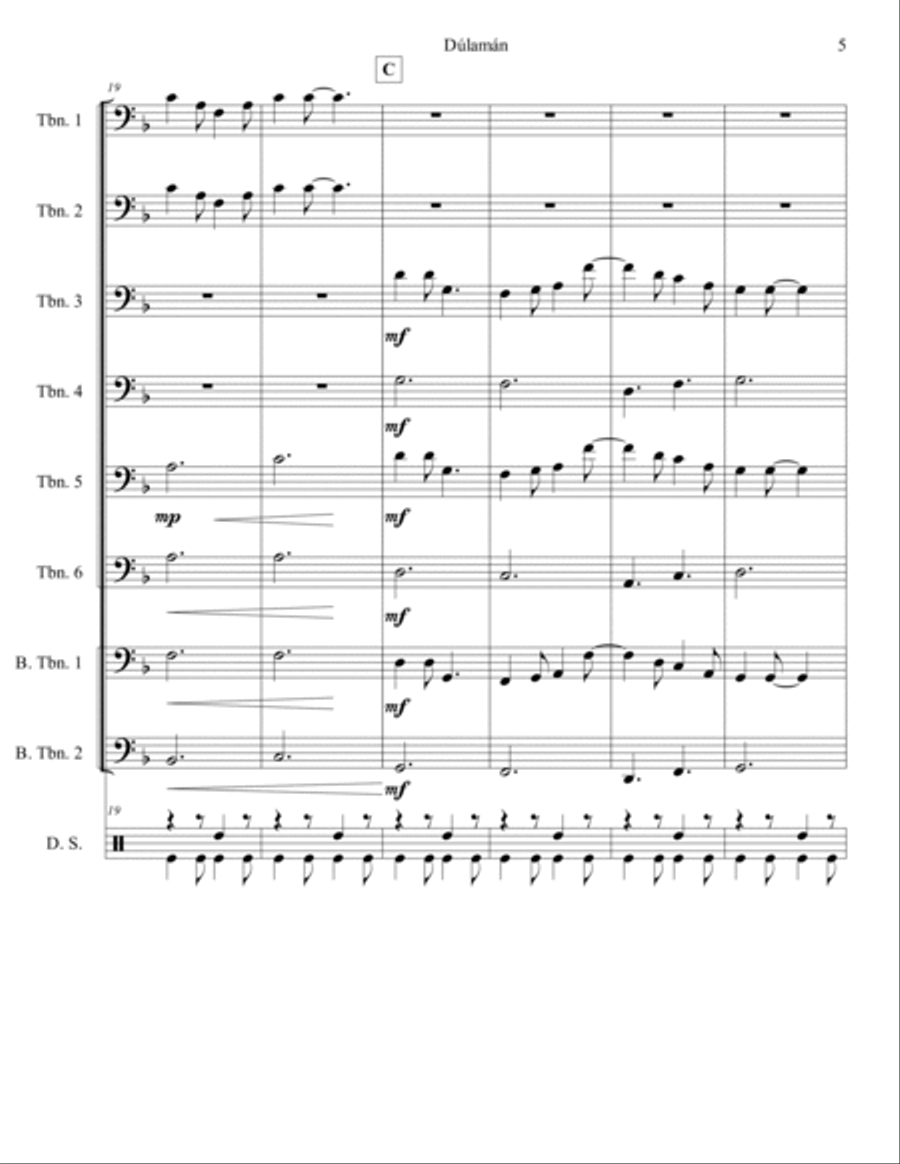 Dúlamán

5

C

19

Tbn. 1

Tbn. 2

Tbn. 3

mf

Tbn. 4

mf

Tbn. 5

mp

mf

Tbn. 6

mf

B. Tbn. 1

mf

B. Tbn. 2

mf

19

D. S.